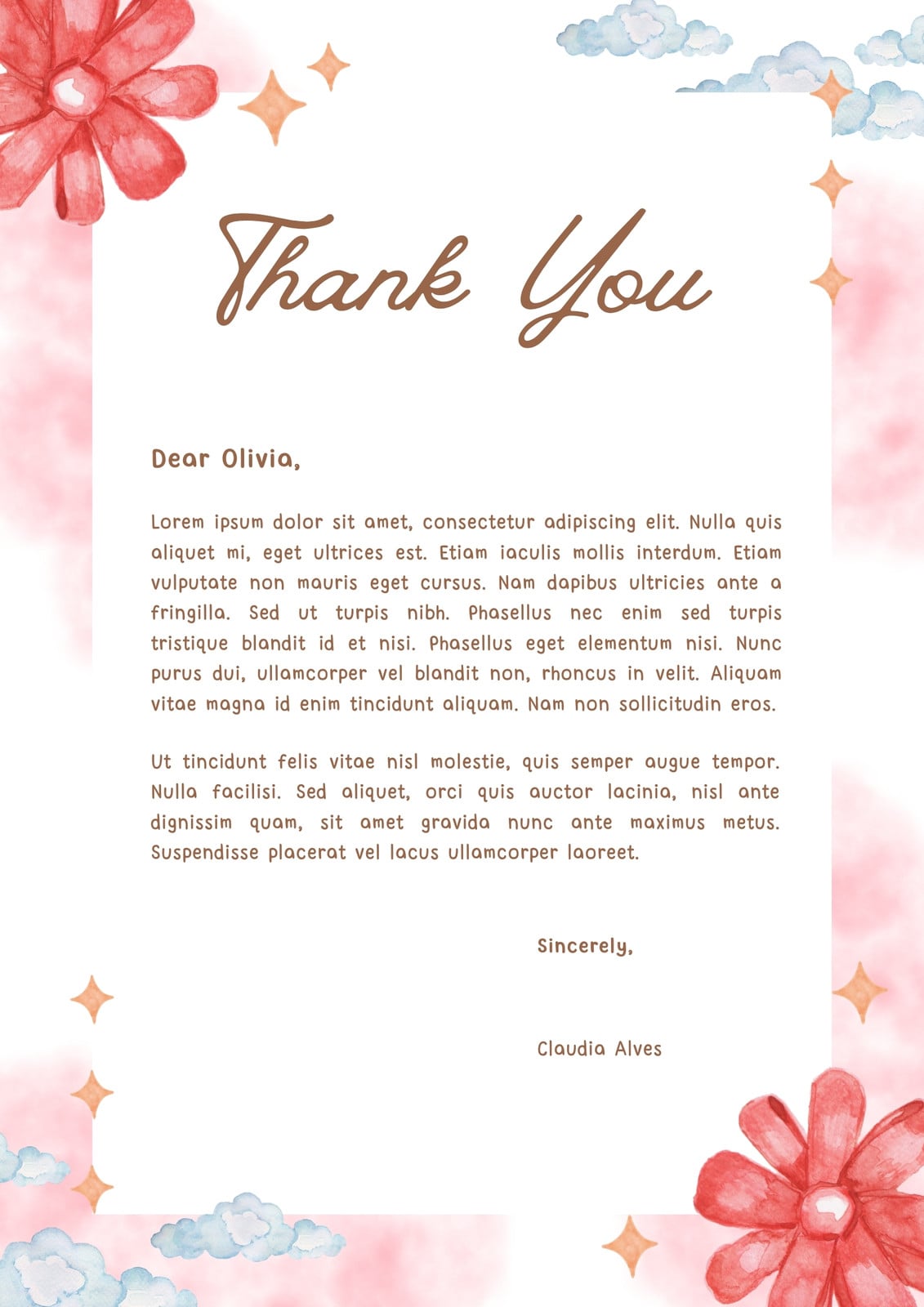 Thank You

Dear Olivia,

Lorem ipsum dolor sit amet, consectetur adipiscing elit. Nulla quis aliquet mi, eget ultrices est. Etiam iaculis mollis interdum. Etiam vulputate non mauris eget cursus. Nam dapibus ultricies ante a fringilla. Sed ut turpis nibh. Phasellus nec enim sed turpis tristique blandit id et nisi. Phasellus eget elementum nisi. Nunc purus dui, ullamcorper vel blandit non, rhoncus in velit. Aliquam vitae magna id enim tincidunt aliquam. Nam non sollicitudin eros.

Ut tincidunt felis vitae nisl molestie, quis semper augue tempor. Nulla facilisi. Sed aliquet, orci quis auctor lacinia, nisl ante dignissim quam, sit amet gravida nunc ante maximus metus. Suspendisse placerat vel lacus ullamcorper laoreet.

Sincerely,

Claudia Alves